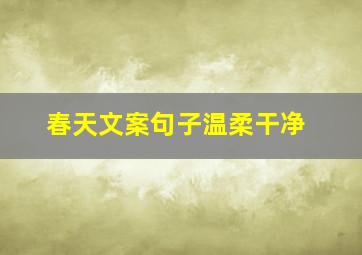 春天文案句子温柔干净